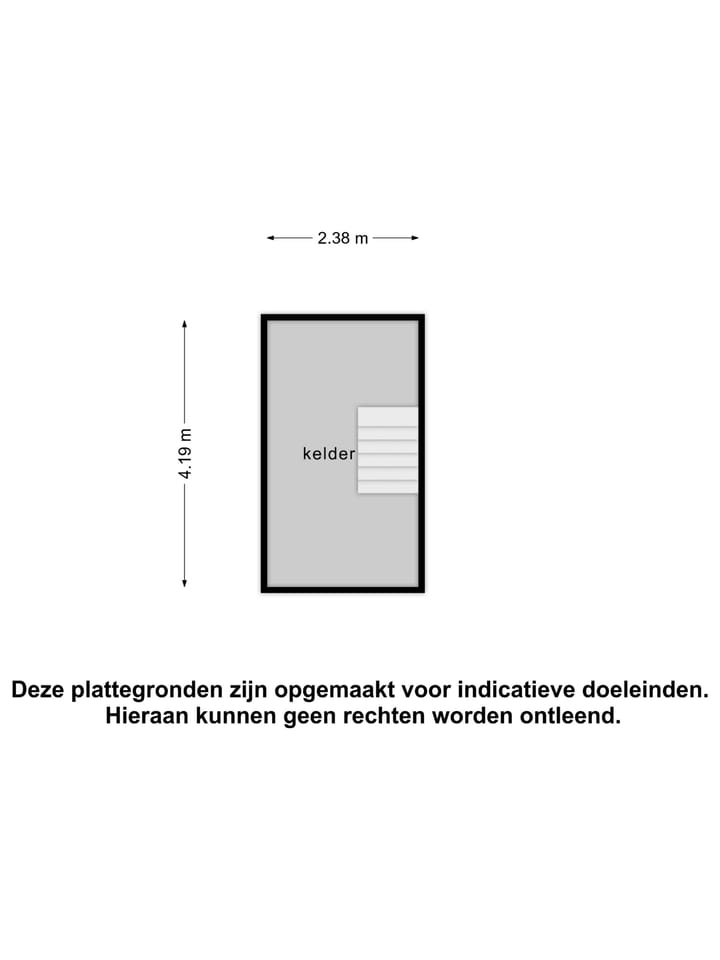 2.38 m

4.19 m

kelder

Deze plattegronden zijn opgemaakt voor indicatieve doeleinden. Hieraan kunnen geen rechten worden ontleend.